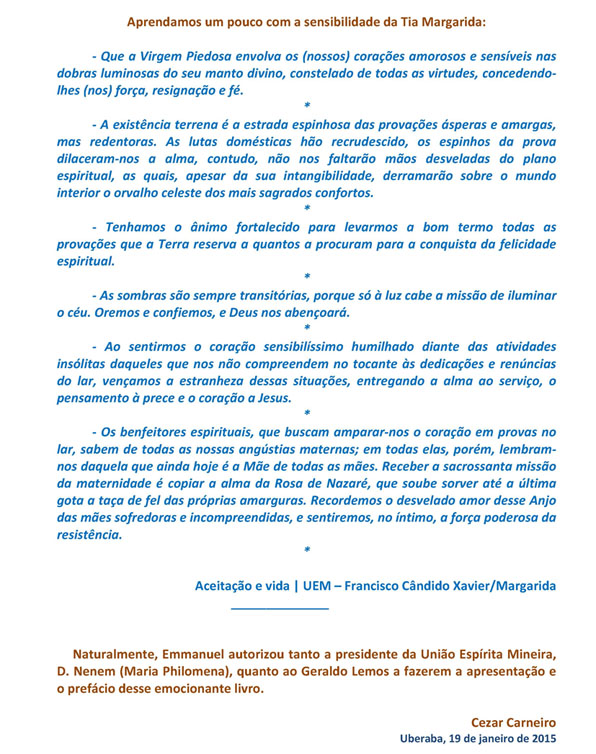 Aprendamos um pouco com a sensibilidade da Tia Margarida:

- Que a Virgem Piedosa envolva os (nossos) corações amorosos e sensíveis nas dobras luminosas do seu manto divino, constelado de todas as virtudes, concedendo-lhes (nos) força, resignação e fé.

*

- A existência terrena é a estrada espinhosa das provações ásperas e amargas, mas redentoras. As lutas domésticas hão recrudescido, os espinhos da prova dilaceram-nos a alma, contudo, não nos faltarão mãos desveladas do plano espiritual, as quais, apesar da sua intangibilidade, derramarão sobre o mundo interior o orvalho celeste dos mais sagrados confortos.

*

- Tenhamos o ânimo fortalecido para levarmos a bom termo todas as provações que a Terra reserva a quantos a procuram para a conquista da felicidade espiritual.

*

- As sombras são sempre transitórias, porque só à luz cabe a missão de iluminar o céu. Oremos e confiemos, e Deus nos abençoará.

*

- Ao sentirmos o coração sensibilíssimo humilhado diante das atividades insólitas daqueles que nos não compreendem no tocante às dedicações e renúncias do lar, vençamos a estranheza dessas situações, entregando a alma ao serviço, o pensamento à prece e o coração a Jesus.

*

- Os benfeitores espirituais, que buscam amparar-nos o coração em provas no lar, sabem de todas as nossas angústias maternas; em todas elas, porém, lembram-nos daquela que ainda hoje é a Mãe de todas as mães. Receber a sacrossanta missão da maternidade é copiar a alma da Rosa de Nazaré, que soube sorver até a última gota a taça de fel das próprias amarguras. Recordemos o desvelado amor desse Anjo das mães sofredoras e incompreendidas, e sentiremos, no íntimo, a força poderosa da resistência.

*

Aceitação e vida | UEM – Francisco Cândido Xavier/Margarida

Naturalmente, Emmanuel autorizou tanto a presidente da União Espírita Mineira, D. Nenem (Maria Philomena), quanto ao Geraldo Lemos a fazerem a apresentação e o prefácio desse emocionante livro.

Cezar Carneiro
Uberaba, 19 de janeiro de 2015